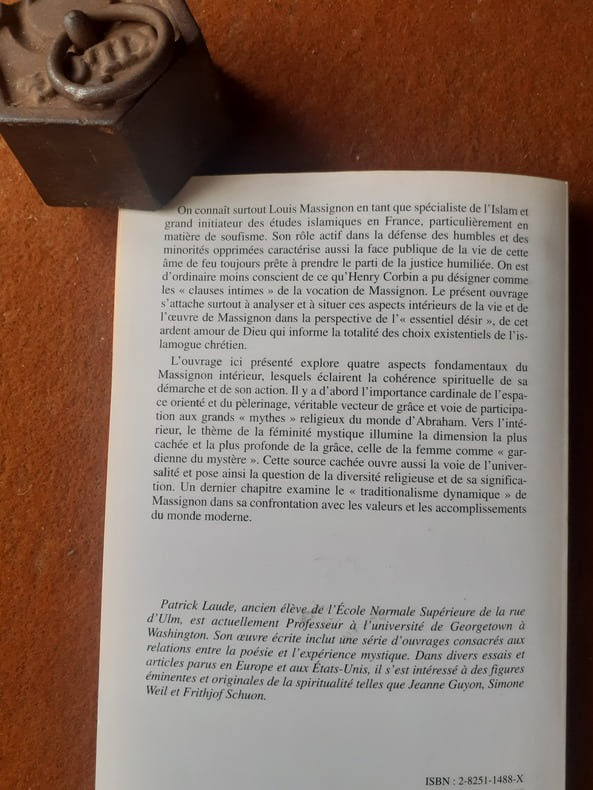 On connaît surtout Louis Massignon en tant que spécialiste de l'Islam et grand initiateur des études islamiques en France, particulièrement en matière de soufisme. Son rôle actif dans la défense des humbles et des minorités opprimées caractérise aussi la face publique de la vie de cette âme de feu toujours prête à prendre le parti de la justice humiliée. On est d'ordinaire moins conscient de ce qu'Henry Corbin a pu désigner comme les « clauses intimes » de la vocation de Massignon. Le présent ouvrage s'attache surtout à analyser et à situer ces aspects intérieurs de la vie et de l'œuvre de Massignon dans la perspective de l'« essentiel désir », de cet ardent amour de Dieu qui informe la totalité des choix existentiels de l'islamogue chrétien.

L'ouvrage ici présenté explore quatre aspects fondamentaux du Massignon intérieur, lesquels éclairent la cohérence spirituelle de sa démarche et de son action. Il y a d'abord l'importance cardinale de l'espace orienté et du pèlerinage, véritable vecteur de grâce et voie de participation aux grands « mythes » religieux du monde d'Abraham. Vers l'intérieur, le thème de la féminité mystique illumine la dimension la plus cachée et la plus profonde de la grâce, celle de la femme comme « gardienne du mystère ». Cette source cachée ouvre aussi la voie de l'universalité et pose ainsi la question de la diversité religieuse et de sa signification. Un dernier chapitre examine le « traditionalisme dynamique » de Massignon dans sa confrontation avec les valeurs et les accomplissements du monde moderne.

Patrick Laude, ancien élève de l'École Normale Supérieure de la rue d'Ulm, est actuellement Professeur à l'université de Georgetown à Washington. Son œuvre écrite inclut une série d'ouvrages consacrés aux relations entre la poésie et l'expérience mystique. Dans divers essais et articles parus en Europe et aux États-Unis, il s'est intéressé à des figures éminentes et originales de la spiritualité telles que Jeanne Guyon, Simone Weil et Frithjof Schuon.

ISBN : 2-8251-1488-X